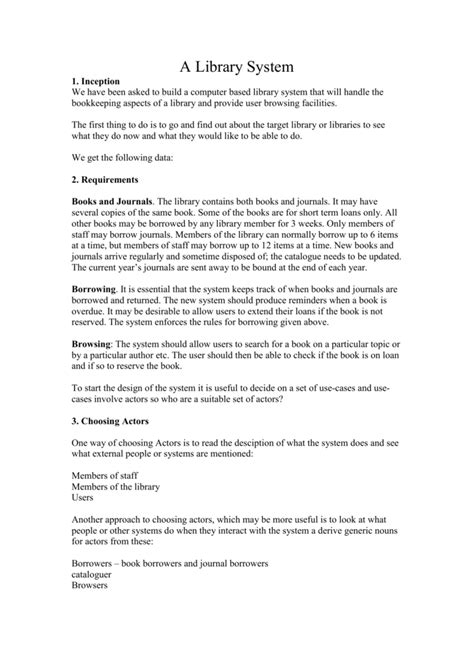 A Library System

1. Inception
We have been asked to build a computer based library system that will handle the bookkeeping aspects of a library and provide user browsing facilities.

The first thing to do is to go and find out about the target library or libraries to see what they do now and what they would like to be able to do.

We get the following data:

2. Requirements

Books and Journals. The library contains both books and journals. It may have several copies of the same book. Some of the books are for short term loans only. All other books may be borrowed by any library member for 3 weeks. Only members of staff may borrow journals. Members of the library can normally borrow up to 6 items at a time, but members of staff may borrow up to 12 items at a time. New books and journals arrive regularly and sometime disposed of; the catalogue needs to be updated. The current year's journals are sent away to be bound at the end of each year.

Borrowing. It is essential that the system keeps track of when books and journals are borrowed and returned. The new system should produce reminders when a book is overdue. It may be desirable to allow users to extend their loans if the book is not reserved. The system enforces the rules for borrowing given above.

Browsing: The system should allow users to search for a book on a particular topic or by a particular author etc. The user should then be able to check if the book is on loan and if so to reserve the book.

To start the design of the system it is useful to decide on a set of use-cases and use-cases involve actors so who are a suitable set of actors?

3. Choosing Actors

One way of choosing Actors is to read the desciption of what the system does and see what external people or systems are mentioned:

Members of staff
Members of the library
Users

Another approach to choosing actors, which may be more useful is to look at what people or other systems do when they interact with the system a derive generic nouns for actors from these:

Borrowers – book borrowers and journal borrowers
cataloguer
Browsers